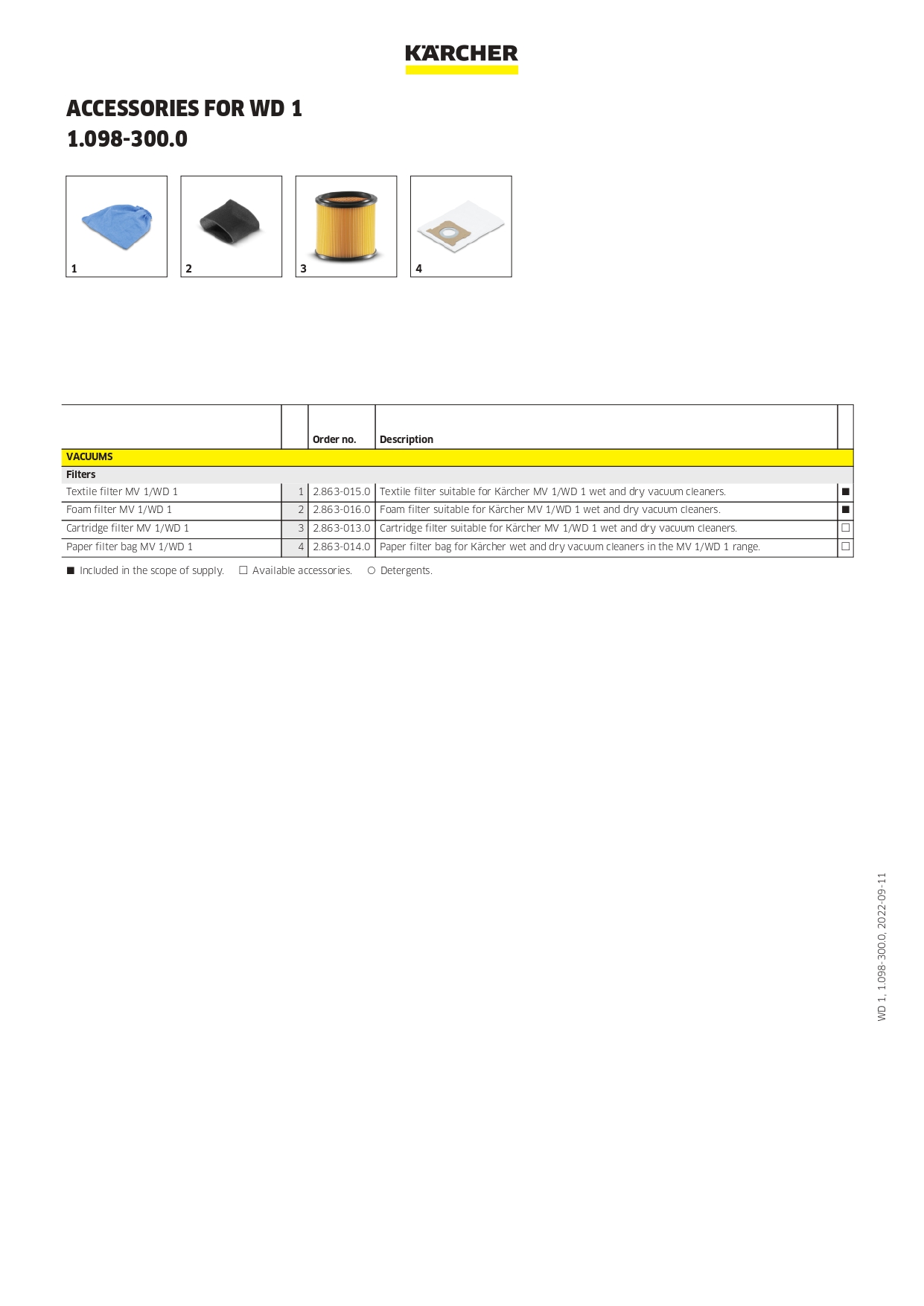 KÄRCHER

ACCESSORIES FOR WD 1
1.098-300.0

1

2

3

4

| | | Order no. | Description | |
|---|---|---|---|---|
| VACUUMS | | | | |
| Filters | | | | |
| Textile filter MV 1/WD 1 | 1 | 2.863-015.0 | Textile filter suitable for Kärcher MV 1/WD 1 wet and dry vacuum cleaners. | ■ |
| Foam filter MV 1/WD 1 | 2 | 2.863-016.0 | Foam filter suitable for Kärcher MV 1/WD 1 wet and dry vacuum cleaners. | ■ |
| Cartridge filter MV 1/WD 1 | 3 | 2.863-013.0 | Cartridge filter suitable for Kärcher MV 1/WD 1 wet and dry vacuum cleaners. | □ |
| Paper filter bag MV 1/WD 1 | 4 | 2.863-014.0 | Paper filter bag for Kärcher wet and dry vacuum cleaners in the MV 1/WD 1 range. | □ |

■ Included in the scope of supply. □ Available accessories. ○ Detergents.

WD 1, 1.098-300.0, 2022-09-11